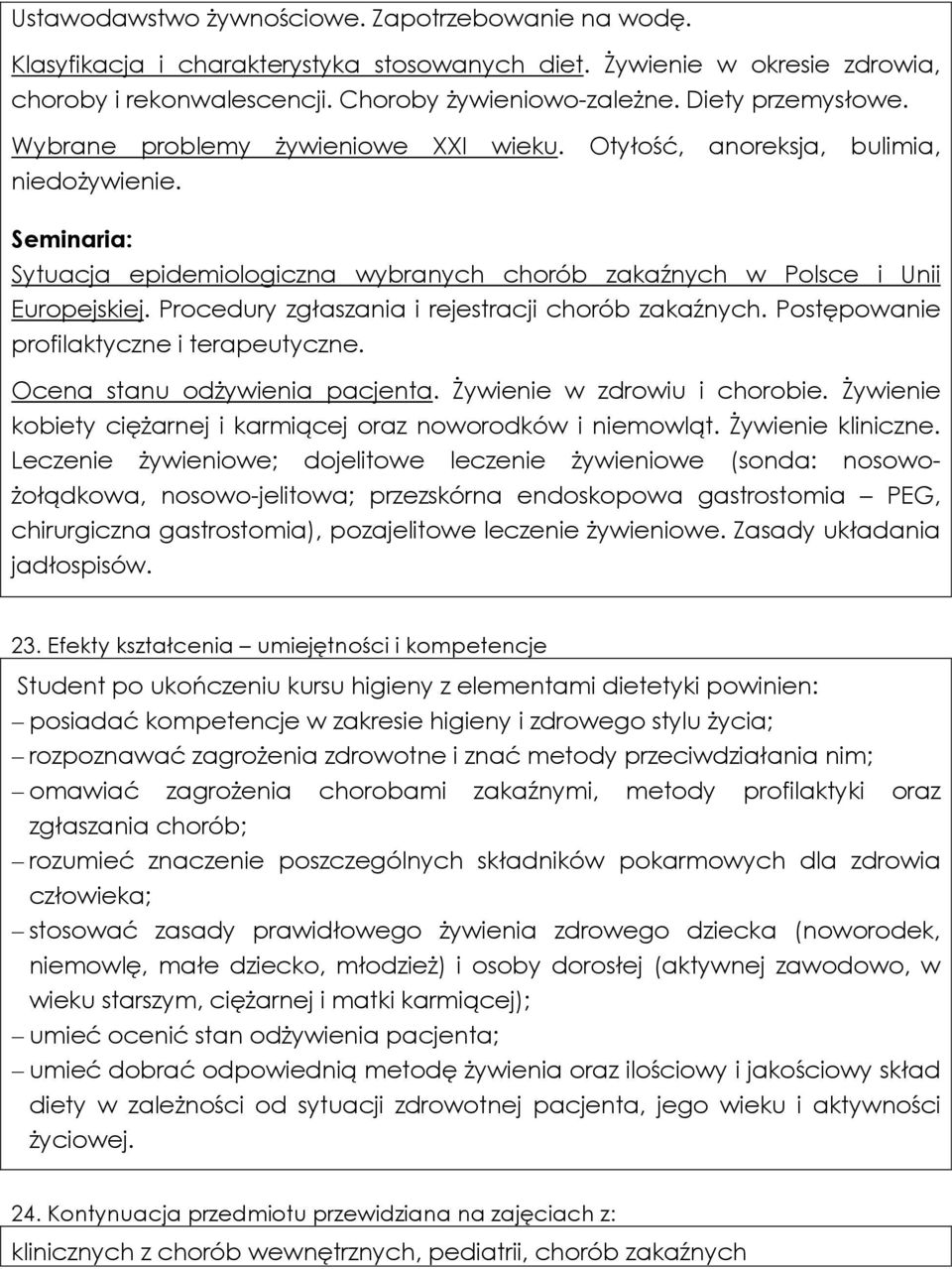 Ustawodawstwo żywnościowe. Zapotrzebowanie na wodę.

Klasyfikacja i charakterystyka stosowanych diet. Żywienie w okresie zdrowia, choroby i rekonwalescencji. Choroby żywieniowo-zależne. Diety przemysłowe.

Wybrane problemy żywieniowe XXI wieku. Otyłość, anoreksja, bulimia, niedożywienie.

Seminaria:

Sytuacja epidemiologiczna wybranych chorób zakaźnych w Polsce i Unii Europejskiej. Procedury zgłaszania i rejestracji chorób zakaźnych. Postępowanie profilaktyczne i terapeutyczne.

Ocena stanu odżywienia pacjenta. Żywienie w zdrowiu i chorobie. Żywienie kobiety ciężarnej i karmiącej oraz noworodków i niemowląt. Żywienie kliniczne. Leczenie żywieniowe; dojelitowe leczenie żywieniowe (sonda: nosowo-żołądkowa, nosowo-jelitowa; przezskórna endoskopowa gastrostomia – PEG, chirurgiczna gastrostomia), pozajelitowe leczenie żywieniowe. Zasady układania jadłospisów.

23. Efekty kształcenia – umiejętności i kompetencje

Student po ukończeniu kursu higieny z elementami dietetyki powinien:
– posiadać kompetencje w zakresie higieny i zdrowego stylu życia;
– rozpoznawać zagrożenia zdrowotne i znać metody przeciwdziałania nim;
– omawiać zagrożenia chorobami zakaźnymi, metody profilaktyki oraz zgłaszania chorób;
– rozumieć znaczenie poszczególnych składników pokarmowych dla zdrowia człowieka;
– stosować zasady prawidłowego żywienia zdrowego dziecka (noworodek, niemowlę, małe dziecko, młodzież) i osoby dorosłej (aktywnej zawodowo, w wieku starszym, ciężarnej i matki karmiącej);
– umieć ocenić stan odżywienia pacjenta;
– umieć dobrać odpowiednią metodę żywienia oraz ilościowy i jakościowy skład diety w zależności od sytuacji zdrowotnej pacjenta, jego wieku i aktywności życiowej.

24. Kontynuacja przedmiotu przewidziana na zajęciach z:

klinicznych z chorób wewnętrznych, pediatrii, chorób zakaźnych